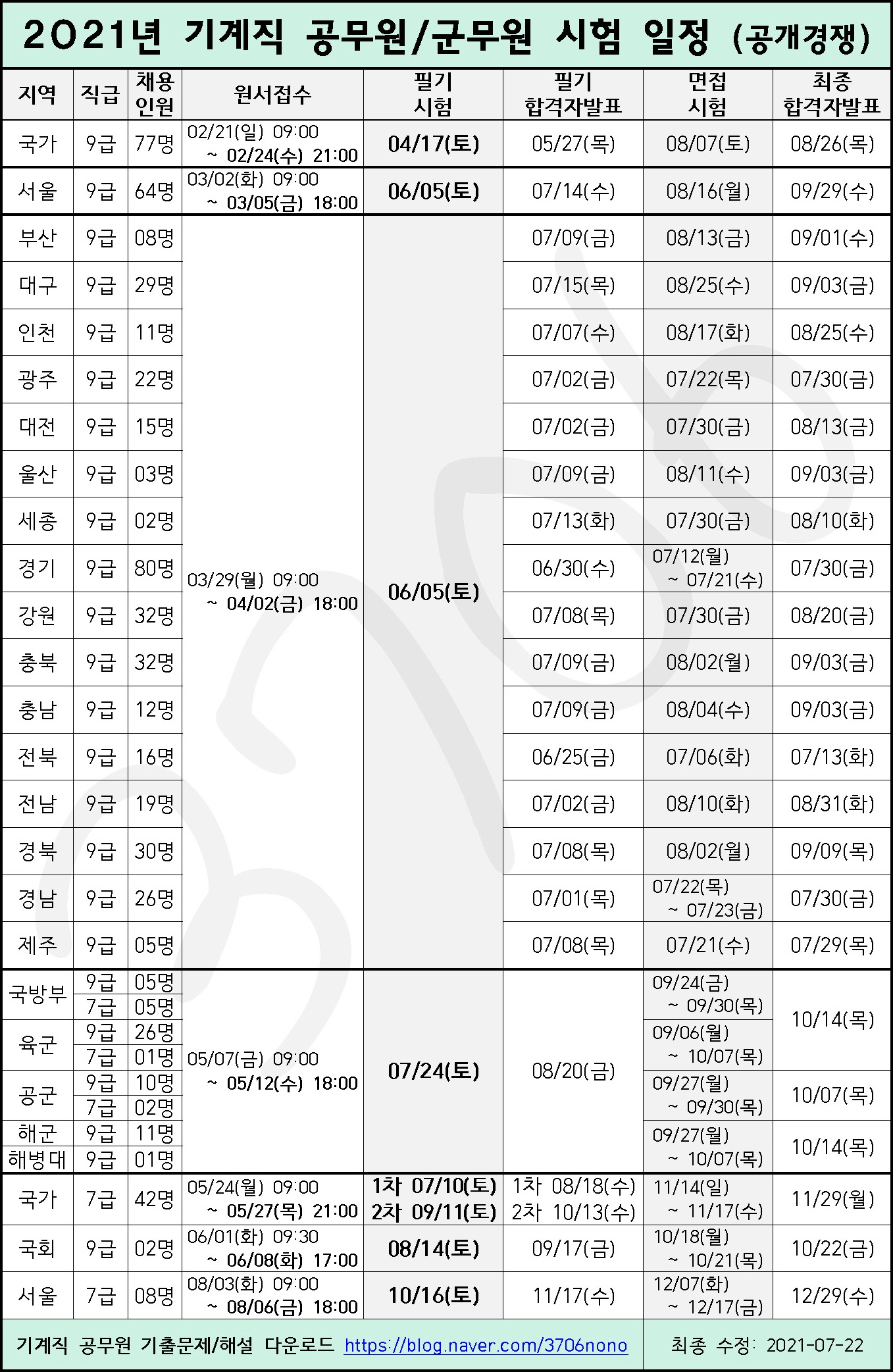 2021년 기계직 공무원/군무원 시험 일정 (공개경쟁)

| 지역 | 직급 | 채용 인원 | 원서접수 | 필기 시험 | 필기 합격자발표 | 면접 시험 | 최종 합격자발표 |
|---|---|---|---|---|---|---|---|
| 국가 | 9급 | 77명 | 02/21(일) 09:00 ~ 02/24(수) 21:00 | 04/17(토) | 05/27(목) | 08/07(토) | 08/26(목) |
| 서울 | 9급 | 64명 | 03/02(화) 09:00 ~ 03/05(금) 18:00 | 06/05(토) | 07/14(수) | 08/16(월) | 09/29(수) |
| 부산 | 9급 | 08명 | 03/29(월) 09:00 ~ 04/02(금) 18:00 | 06/05(토) | 07/09(금) | 08/13(금) | 09/01(수) |
| 대구 | 9급 | 29명 | | | 07/15(목) | 08/25(수) | 09/03(금) |
| 인천 | 9급 | 11명 | | | 07/07(수) | 08/17(화) | 08/25(수) |
| 광주 | 9급 | 22명 | | | 07/02(금) | 07/22(목) | 07/30(금) |
| 대전 | 9급 | 15명 | | | 07/02(금) | 07/30(금) | 08/13(금) |
| 울산 | 9급 | 03명 | | | 07/09(금) | 08/11(수) | 09/03(금) |
| 세종 | 9급 | 02명 | | | 07/13(화) | 07/30(금) | 08/10(화) |
| 경기 | 9급 | 80명 | | | 06/30(수) | 07/12(월) ~ 07/21(수) | 07/30(금) |
| 강원 | 9급 | 32명 | | | 07/08(목) | 07/30(금) | 08/20(금) |
| 충북 | 9급 | 32명 | | | 07/09(금) | 08/02(월) | 09/03(금) |
| 충남 | 9급 | 12명 | | | 07/09(금) | 08/04(수) | 09/03(금) |
| 전북 | 9급 | 16명 | | | 06/25(금) | 07/06(화) | 07/13(화) |
| 전남 | 9급 | 19명 | | | 07/02(금) | 08/10(화) | 08/31(화) |
| 경북 | 9급 | 30명 | | | 07/08(목) | 08/02(월) | 09/09(목) |
| 경남 | 9급 | 26명 | | | 07/01(목) | 07/22(목) ~ 07/23(금) | 07/30(금) |
| 제주 | 9급 | 05명 | | | 07/08(목) | 07/21(수) | 07/29(목) |
| 국방부 | 9급 | 05명 | 05/07(금) 09:00 ~ 05/12(수) 18:00 | 07/24(토) | 08/20(금) | 09/24(금) ~ 09/30(목) | 10/14(목) |
| | 7급 | 05명 | | | | | |
| 육군 | 9급 | 26명 | | | | 09/06(월) ~ 10/07(목) | |
| | 7급 | 01명 | | | | | |
| 공군 | 9급 | 10명 | | | | 09/27(월) ~ 09/30(목) | 10/07(목) |
| | 7급 | 02명 | | | | | |
| 해군 | 9급 | 11명 | | | | 09/27(월) ~ 10/07(목) | 10/14(목) |
| 해병대 | 9급 | 01명 | | | | | |
| 국가 | 7급 | 42명 | 05/24(월) 09:00 ~ 05/27(목) 21:00 | 1차 07/10(토) 2차 09/11(토) | 1차 08/18(수) 2차 10/13(수) | 11/14(일) ~ 11/17(수) | 11/29(월) |
| 국회 | 9급 | 02명 | 06/01(화) 09:30 ~ 06/08(화) 17:00 | 08/14(토) | 09/17(금) | 10/18(월) ~ 10/21(목) | 10/22(금) |
| 서울 | 7급 | 08명 | 08/03(화) 09:00 ~ 08/06(금) 18:00 | 10/16(토) | 11/17(수) | 12/07(화) ~ 12/17(금) | 12/29(수) |

기계직 공무원 기출문제/해설 다운로드 https://blog.naver.com/3706nono

최종 수정: 2021-07-22